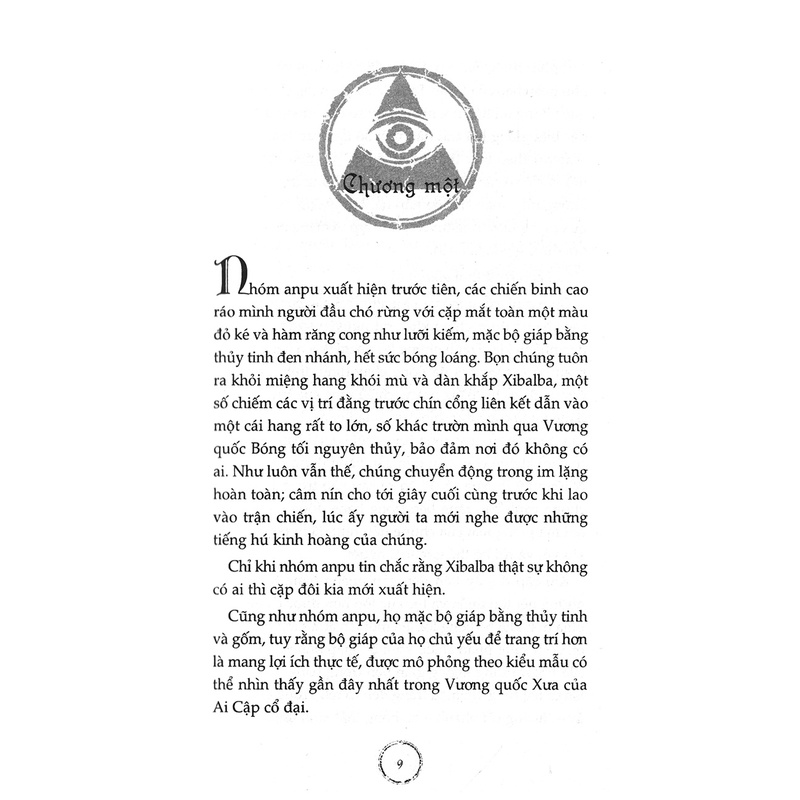 Chương một

Nhóm anpu xuất hiện trước tiên, các chiến binh cao ráo mình người đầu chó rừng với cặp mắt toàn một màu đỏ ké và hàm răng cong như lưỡi kiếm, mặc bộ giáp bằng thủy tinh đen nhánh, hết sức bóng loáng. Bọn chúng tuôn ra khỏi miệng hang khói mù và dàn khắp Xibalba, một số chiếm các vị trí đằng trước chín cổng liên kết dẫn vào một cái hang rất to lớn, số khác trườn mình qua Vương quốc Bóng tối nguyên thủy, bảo đảm nơi đó không có ai. Như luôn vẫn thế, chúng chuyển động trong im lặng hoàn toàn; câm nín cho tới giây cuối cùng trước khi lao vào trận chiến, lúc ấy người ta mới nghe được những tiếng hú kinh hoàng của chúng.

Chỉ khi nhóm anpu tin chắc rằng Xibalba thật sự không có ai thì cặp đôi kia mới xuất hiện.

Cũng như nhóm anpu, họ mặc bộ giáp bằng thủy tinh và gốm, tuy rằng bộ giáp của họ chủ yếu để trang trí hơn là mang lợi ích thực tế, được mô phỏng theo kiểu mẫu có thể nhìn thấy gần đây nhất trong Vương quốc Xưa của Ai Cập cổ đại.

9